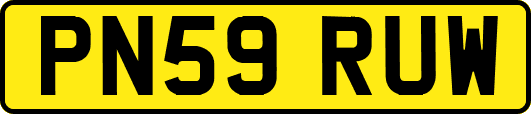 PN59 RUW